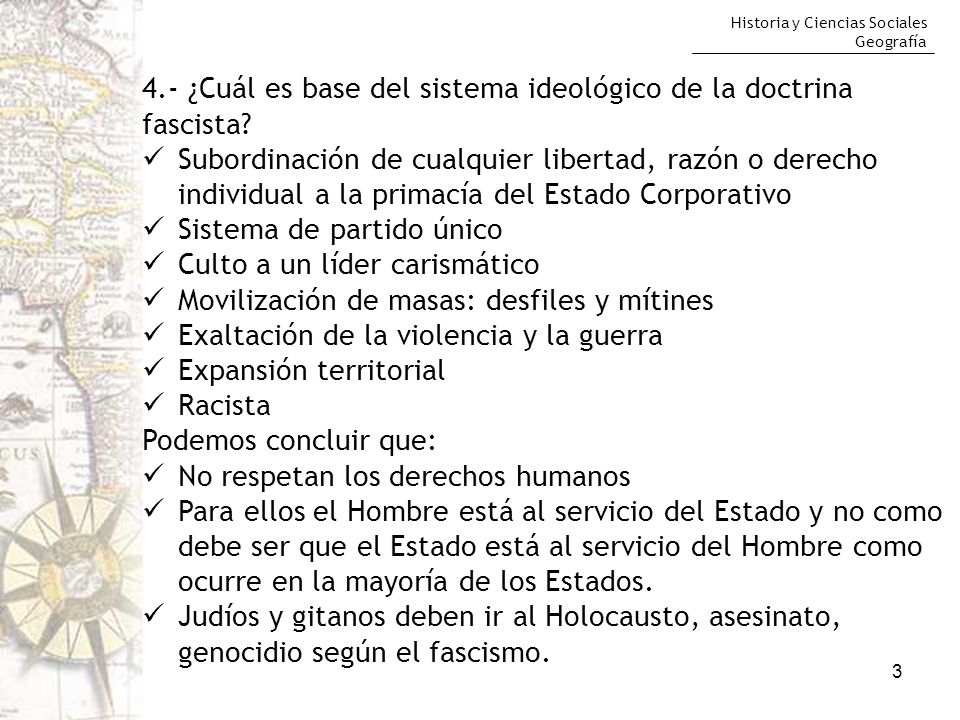 Historia y Ciencias Sociales
Geografía

4.- ¿Cuál es base del sistema ideológico de la doctrina fascista?
✓ Subordinación de cualquier libertad, razón o derecho individual a la primacía del Estado Corporativo
✓ Sistema de partido único
✓ Culto a un líder carismático
✓ Movilización de masas: desfiles y mítines
✓ Exaltación de la violencia y la guerra
✓ Expansión territorial
✓ Racista
Podemos concluir que:
✓ No respetan los derechos humanos
✓ Para ellos el Hombre está al servicio del Estado y no como debe ser que el Estado está al servicio del Hombre como ocurre en la mayoría de los Estados.
✓ Judíos y gitanos deben ir al Holocausto, asesinato, genocidio según el fascismo.

3